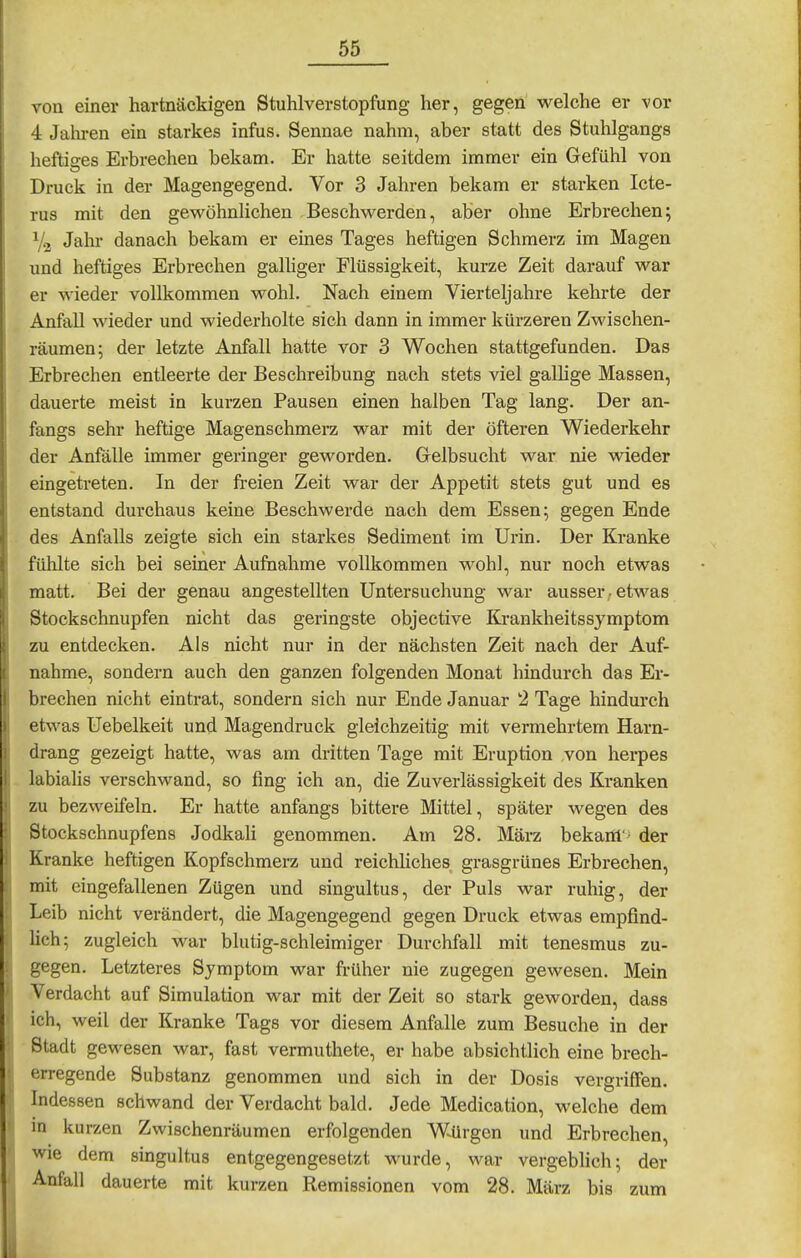 55

von einer hartnäckigen Stuhlverstopfung her, gegen welche er vor 4 Jahren ein starkes infus. Sennae nahm, aber statt des Stuhlgangs heftiges Erbrechen bekam. Er hatte seitdem immer ein Gefühl von Druck in der Magengegend. Vor 3 Jahren bekam er starken Icterus mit den gewöhnlichen Beschwerden, aber ohne Erbrechen; $\frac{1}{2}$ Jahr danach bekam er eines Tages heftigen Schmerz im Magen und heftiges Erbrechen galliger Flüssigkeit, kurze Zeit darauf war er wieder vollkommen wohl. Nach einem Vierteljahre kehrte der Anfall wieder und wiederholte sich dann in immer kürzeren Zwischenräumen; der letzte Anfall hatte vor 3 Wochen stattgefunden. Das Erbrechen entleerte der Beschreibung nach stets viel gallige Massen, dauerte meist in kurzen Pausen einen halben Tag lang. Der anfangs sehr heftige Magenschmerz war mit der öfteren Wiederkehr der Anfälle immer geringer geworden. Gelbsucht war nie wieder eingetreten. In der freien Zeit war der Appetit stets gut und es entstand durchaus keine Beschwerde nach dem Essen; gegen Ende des Anfalls zeigte sich ein starkes Sediment im Urin. Der Kranke fühlte sich bei seiner Aufnahme vollkommen wohl, nur noch etwas matt. Bei der genau angestellten Untersuchung war ausser etwas Stockschnupfen nicht das geringste objective Krankheitssymptom zu entdecken. Als nicht nur in der nächsten Zeit nach der Aufnahme, sondern auch den ganzen folgenden Monat hindurch das Erbrechen nicht eintrat, sondern sich nur Ende Januar 2 Tage hindurch etwas Uebelkeit und Magendruck gleichzeitig mit vermehrtem Harndrang gezeigt hatte, was am dritten Tage mit Eruption von herpes labialis verschwand, so fing ich an, die Zuverlässigkeit des Kranken zu bezweifeln. Er hatte anfangs bittere Mittel, später wegen des Stockschnupfens Jodkali genommen. Am 28. März bekam der Kranke heftigen Kopfschmerz und reichliches grasgrünes Erbrechen, mit eingefallenen Zügen und singultus, der Puls war ruhig, der Leib nicht verändert, die Magengegend gegen Druck etwas empfindlich; zugleich war blutig-schleimiger Durchfall mit tenesmus zugegen. Letzteres Symptom war früher nie zugegen gewesen. Mein Verdacht auf Simulation war mit der Zeit so stark geworden, dass ich, weil der Kranke Tags vor diesem Anfalle zum Besuche in der Stadt gewesen war, fast vermuthete, er habe absichtlich eine brecherregende Substanz genommen und sich in der Dosis vergriffen. Indessen schwand der Verdacht bald. Jede Medication, welche dem in kurzen Zwischenräumen erfolgenden Würgen und Erbrechen, wie dem singultus entgegengesetzt wurde, war vergeblich; der Anfall dauerte mit kurzen Remissionen vom 28. März bis zum